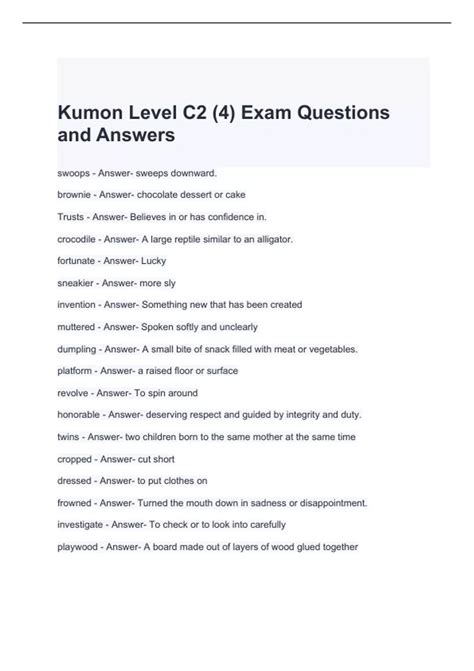 Kumon Level C2 (4) Exam Questions and Answers

swoops - Answer- sweeps downward.

brownie - Answer- chocolate dessert or cake

Trusts - Answer- Believes in or has confidence in.

crocodile - Answer- A large reptile similar to an alligator.

fortunate - Answer- Lucky

sneakier - Answer- more sly

invention - Answer- Something new that has been created

muttered - Answer- Spoken softly and unclearly

dumpling - Answer- A small bite of snack filled with meat or vegetables.

platform - Answer- a raised floor or surface

revolve - Answer- To spin around

honorable - Answer- deserving respect and guided by integrity and duty.

twins - Answer- two children born to the same mother at the same time

cropped - Answer- cut short

dressed - Answer- to put clothes on

frowned - Answer- Turned the mouth down in sadness or disappointment.

investigate - Answer- To check or to look into carefully

playwood - Answer- A board made out of layers of wood glued together